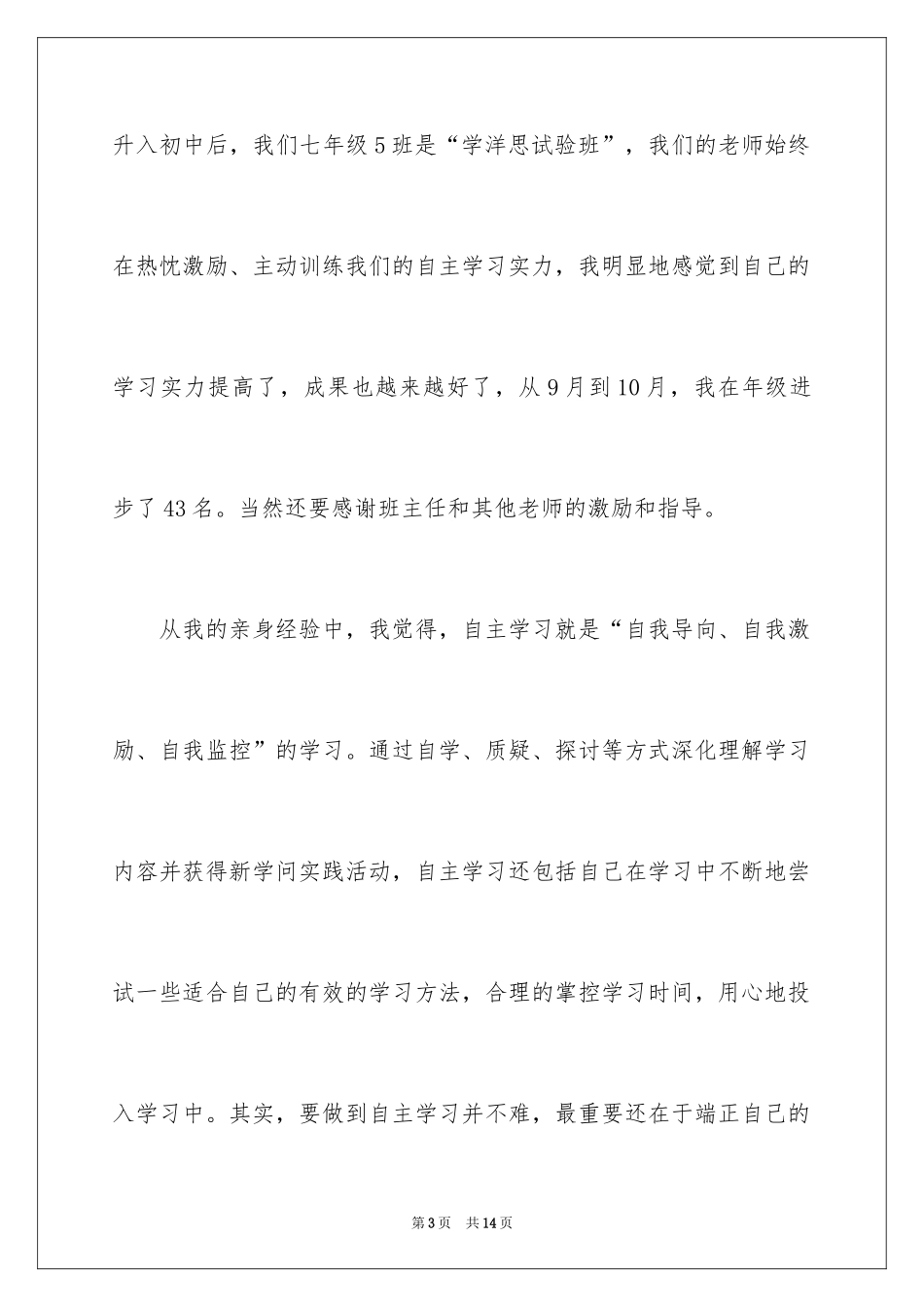 升入初中后，我们七年级5班是“学洋思试验班”，我们的老师始终在热忱激励、主动训练我们的自主学习实力，我明显地感觉到自己的学习实力提高了，成果也越来越好了，从9月到10月，我在年级进步了43名。当然还要感谢班主任和其他老师的激励和指导。

从我的亲身经验中，我觉得，自主学习就是“自我导向、自我激励、自我监控”的学习。通过自学、质疑、探讨等方式深化理解学习内容并获得新学问实践活动，自主学习还包括自己在学习中不断地尝试一些适合自己的有效的学习方法，合理的掌控学习时间，用心地投入学习中。其实，要做到自主学习并不难，最重要还在于端正自己的

第3页 共14页